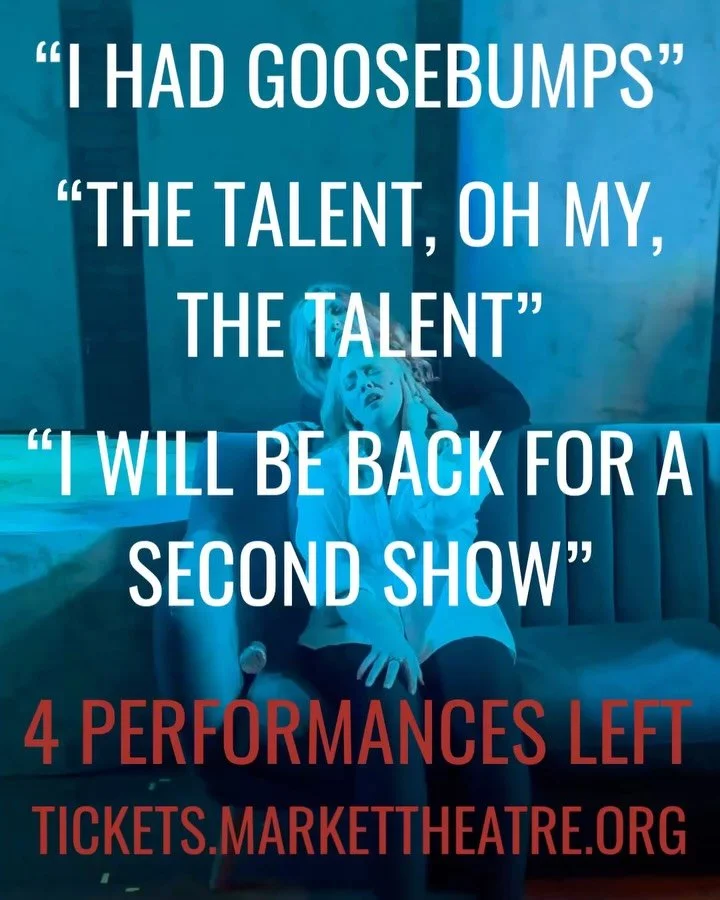 “I HAD GOOSEBUMPS”

“THE TALENT, OH MY, THE TALENT”

“I WILL BE BACK FOR A SECOND SHOW”

4 PERFORMANCES LEFT

TICKETS.MARKETTHEATRE.ORG